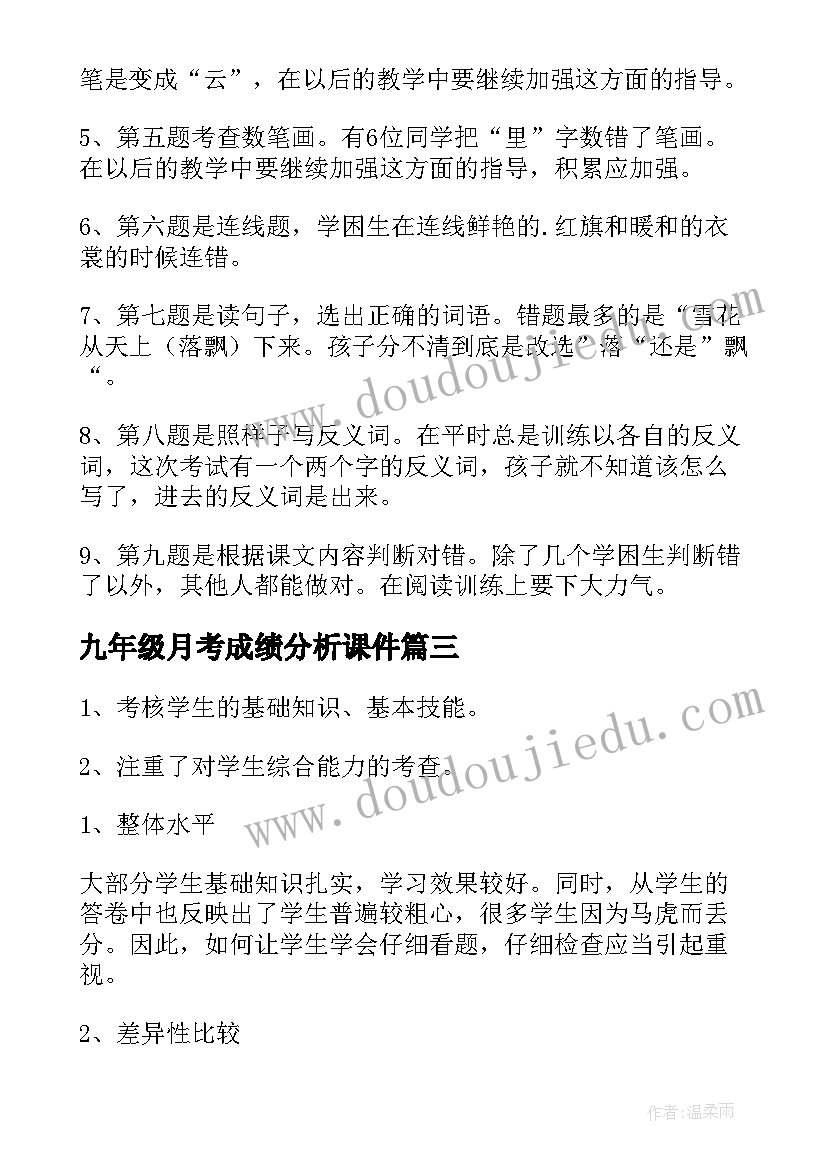 笔是变成“云”，在以后的教学中要继续加强这方面的指导。

5、第五题考查数笔画。有6位同学把“里”字数错了笔画。在以后的教学中要继续加强这方面的指导，积累应加强。

6、第六题是连线题，学困生在连线鲜艳的.红旗和暖和的衣裳的时候连错。

7、第七题是读句子，选出正确的词语。错题最多的是“雪花从天上（落飘）下来。孩子分不清到底是改选”落“还是”飘“。

8、第八题是照样子写反义词。在平时总是训练以各自的反义词，这次考试有一个两个字的反义词，孩子就不知道该怎么写了，进去的反义词是出来。

9、第九题是根据课文内容判断对错。除了几个学困生判断错了以外，其他人都能做对。在阅读训练上要下大力气。

九年级月考成绩分析课件篇三

1、考核学生的基础知识、基本技能。

2、注重了对学生综合能力的考查。

1、整体水平

大部分学生基础知识扎实，学习效果较好。同时，从学生的答卷中也反映出了学生普遍较粗心，很多学生因为马虎而丢分。因此，如何让学生学会仔细看题，仔细检查应当引起重视。

2、差异性比较

www.doudoujiedu.com

www.doudoujiedu.com

作者：温柔雨